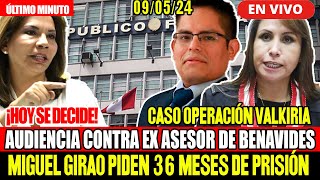 ÚLTIMO MINUTO
09/05/24
EN VIVO
PÚBLICO F
¡HOY SE DECIDE!
CASO OPERACIÓN VALKIRIA
AUDIENCIA CONTRA EX ASESOR DE BENAVIDES
MIGUEL GIRAO PIDEN 36 MESES DE PRISIÓN